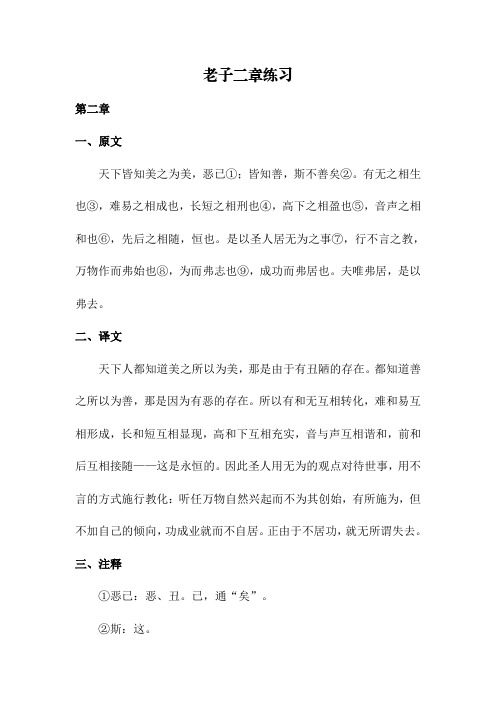 老子二章练习

第二章

一、原文

天下皆知美之为美，恶已①；皆知善，斯不善矣②。有无之相生也③，难易之相成也，长短之相刑也④，高下之相盈也⑤，音声之相和也⑥，先后之相随，恒也。是以圣人居无为之事⑦，行不言之教，万物作而弗始也⑧，为而弗志也⑨，成功而弗居也。夫唯弗居，是以弗去。

二、译文

天下人都知道美之所以为美，那是由于有丑陋的存在。都知道善之所以为善，那是因为有恶的存在。所以有和无互相转化，难和易互相形成，长和短互相显现，高和下互相充实，音与声互相谐和，前和后互相接随——这是永恒的。因此圣人用无为的观点对待世事，用不言的方式施行教化：听任万物自然兴起而不为其创始，有所施为，但不加自己的倾向，功成业就而不自居。正由于不居功，就无所谓失去。

三、注释

①恶已：恶、丑。已，通“矣”。

②斯：这。